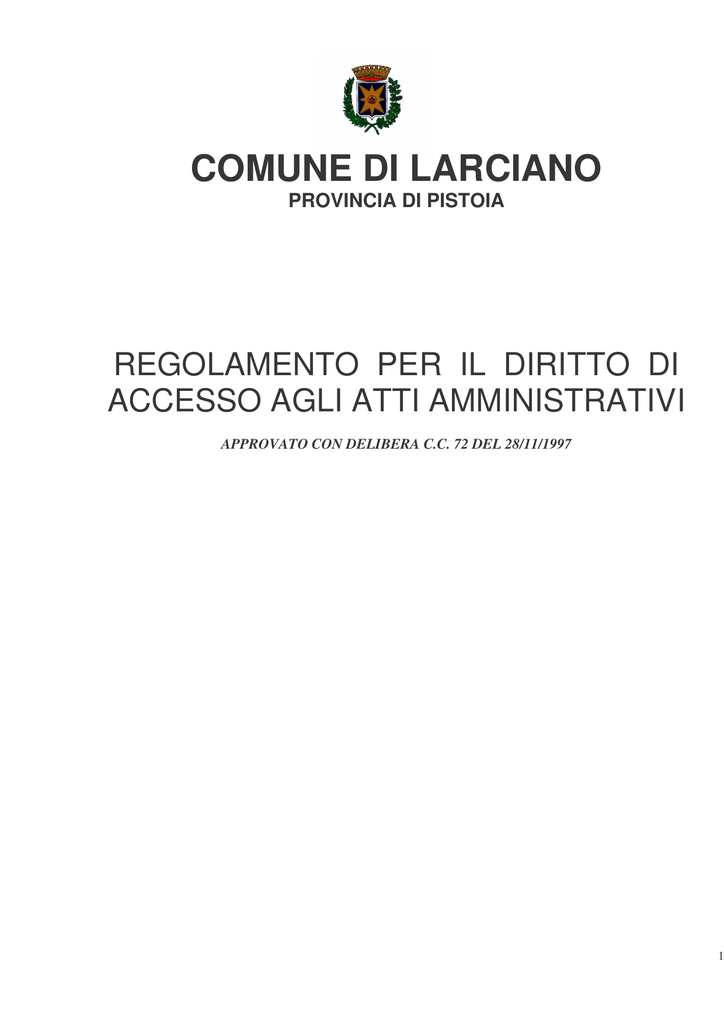 COMUNE DI LARCIANO
PROVINCIA DI PISTOIA

REGOLAMENTO PER IL DIRITTO DI ACCESSO AGLI ATTI AMMINISTRATIVI

APPROVATO CON DELIBERA C.C. 72 DEL 28/11/1997

1